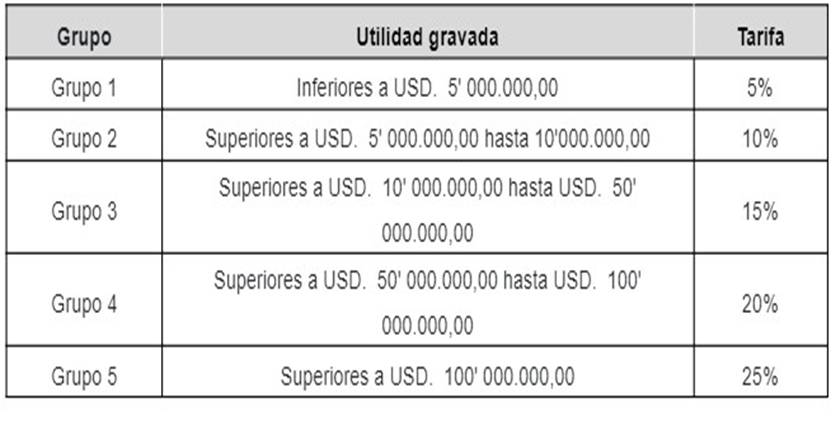 | Grupo | Utilidad gravada | Tarifa |
|---|---|---|
| Grupo 1 | Inferiores a USD. 5' 000.000,00 | 5% |
| Grupo 2 | Superiores a USD. 5' 000.000,00 hasta 10'000.000,00 | 10% |
| Grupo 3 | Superiores a USD. 10' 000.000,00 hasta USD. 50' 000.000,00 | 15% |
| Grupo 4 | Superiores a USD. 50' 000.000,00 hasta USD. 100' 000.000,00 | 20% |
| Grupo 5 | Superiores a USD. 100' 000.000,00 | 25% |